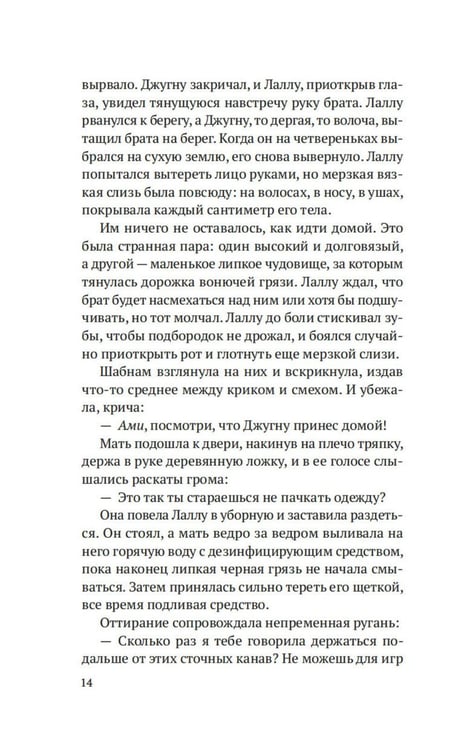 вырвало. Джугну закричал, и Лаллу, приоткрыв глаза, увидел тянущуюся навстречу руку брата. Лаллу рванулся к берегу, а Джугну, то дергая, то волоча, вытащил брата на берег. Когда он на четвереньках выбрался на сухую землю, его снова вывернуло. Лаллу попытался вытереть лицо руками, но мерзкая вязкая слизь была повсюду: на волосах, в носу, в ушах, покрывала каждый сантиметр его тела.

Им ничего не оставалось, как идти домой. Это была странная пара: один высокий и долговязый, а другой — маленькое липкое чудовище, за которым тянулась дорожка вонючей грязи. Лаллу ждал, что брат будет насмехаться над ним или хотя бы подшучивать, но тот молчал. Лаллу до боли стискивал зубы, чтобы подбородок не дрожал, и боялся случайно приоткрыть рот и глотнуть еще мерзкой слизи.

Шабнам взглянула на них и вскрикнула, издав что-то среднее между криком и смехом. И убежала, крича:

— Ами, посмотри, что Джугну принес домой!

Мать подошла к двери, накинув на плечо тряпку, держа в руке деревянную ложку, и в ее голосе слышались раскаты грома:

— Это так ты стараешься не пачкать одежду?

Она повела Лаллу в уборную и заставила раздеться. Он стоял, а мать ведро за ведром выливала на него горячую воду с дезинфицирующим средством, пока наконец липкая черная грязь не начала смываться. Затем принялась сильно тереть его щеткой, все время подливая средство.

Оттирание сопровождала непременная ругань:

— Сколько раз я тебе говорила держаться подальше от этих сточных канав? Не можешь для игр

14